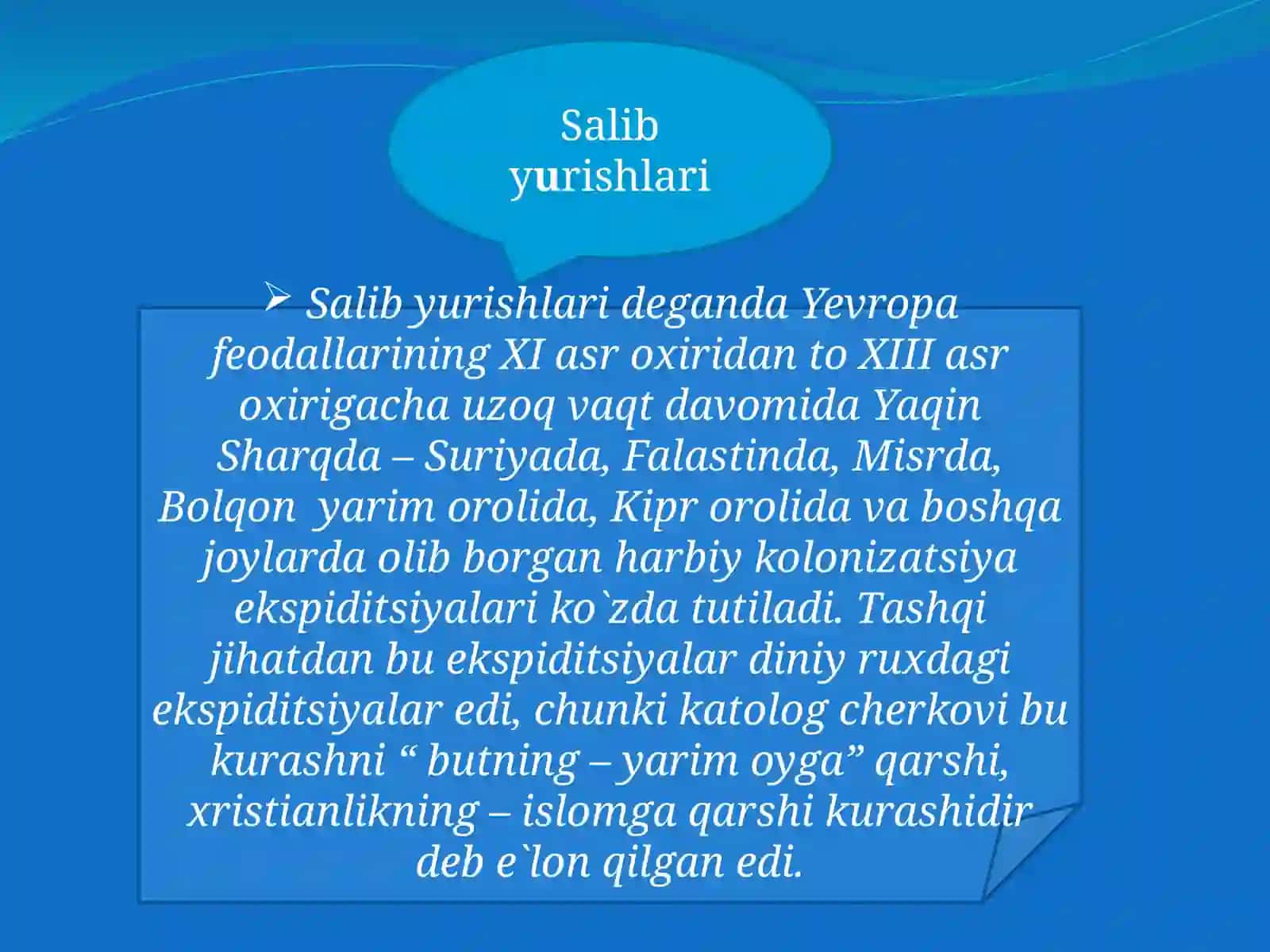 Salib yurishlari

➢ Salib yurishlari deganda Yevropa feodallarining XI asr oxiridan to XIII asr oxirigacha uzoq vaqt davomida Yaqin Sharqda – Suriyada, Falastinda, Misrda, Bolqon yarim orolida, Kipr orolida va boshqa joylarda olib borgan harbiy kolonizatsiya ekspiditsiyalari ko`zda tutiladi. Tashqi jihatdan bu ekspiditsiyalar diniy ruxdagi ekspiditsiyalar edi, chunki katolog cherkovi bu kurashni “ butning – yarim oyga” qarshi, xristianlikning – islomga qarshi kurashidir deb e`lon qilgan edi.